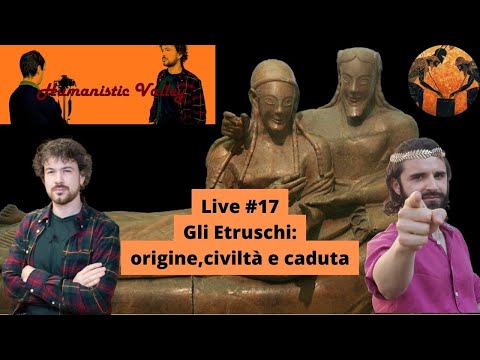 Humanistic Valley

Live #17
Gli Etruschi:
origine,civiltà e caduta